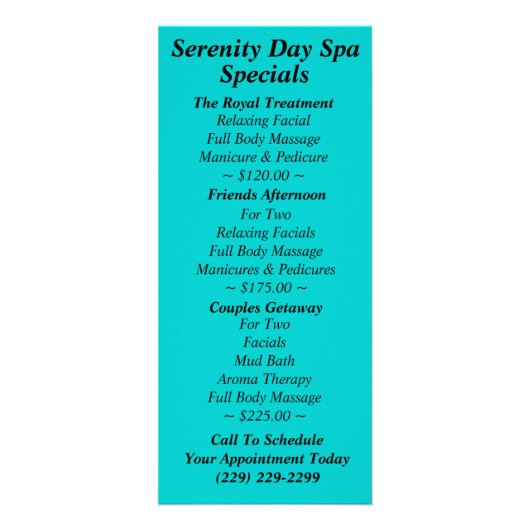 Serenity Day Spa Specials

The Royal Treatment
Relaxing Facial
Full Body Massage
Manicure & Pedicure
~ \$120.00 ~

Friends Afternoon
For Two
Relaxing Facials
Full Body Massage
Manicures & Pedicures
~ \$175.00 ~

Couples Getaway
For Two
Facials
Mud Bath
Aroma Therapy
Full Body Massage
~ \$225.00 ~

Call To Schedule
Your Appointment Today
(229) 229-2299